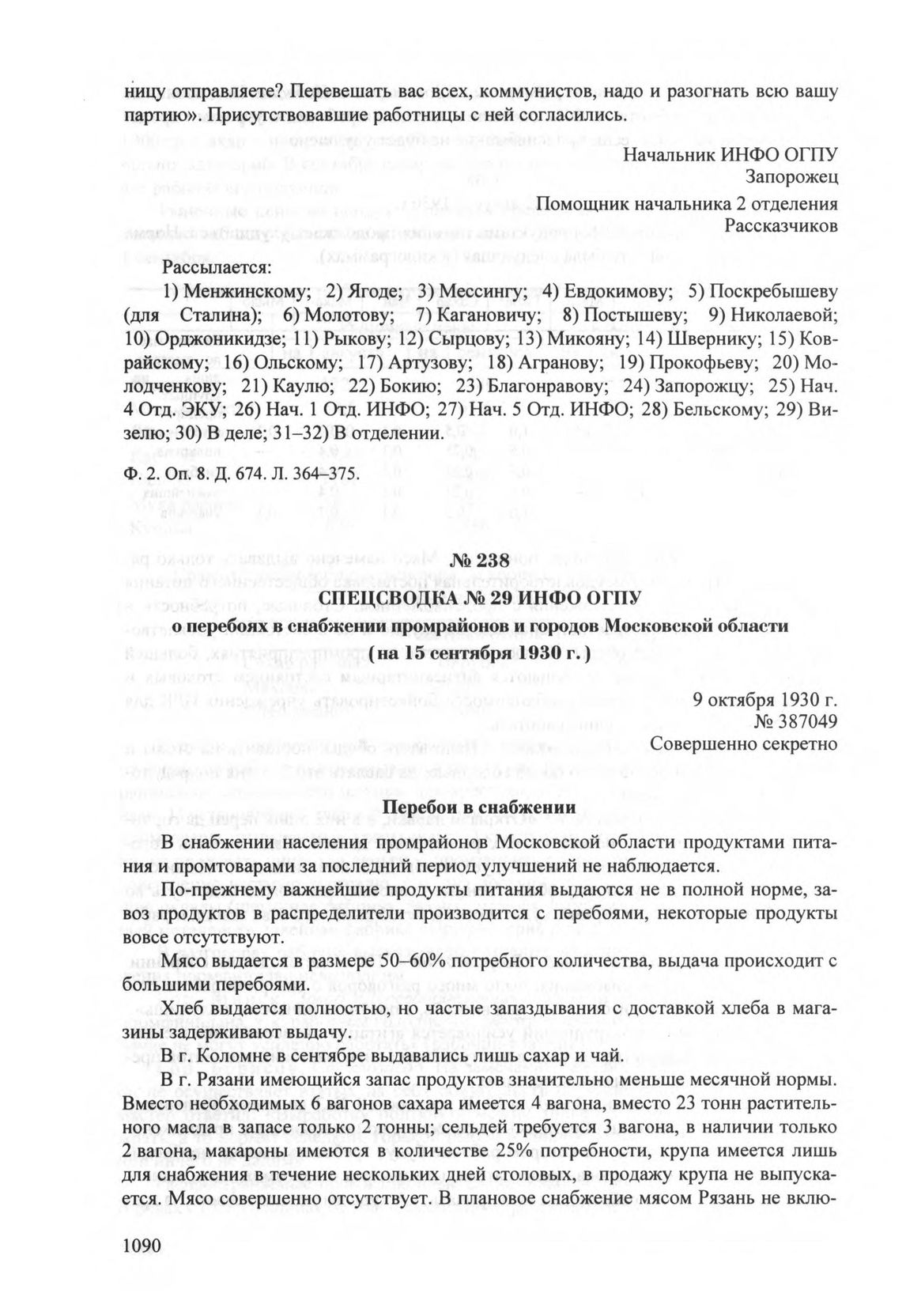 ницу отправляете? Перевешать вас всех, коммунистов, надо и разогнать всю вашу партию». Присутствовавшие работницы с ней согласились.

Начальник ИНФО ОГПУ
Запорожец
Помощник начальника 2 отделения
Рассказчиков

Рассылается:
1) Менжинскому; 2) Ягоде; 3) Мессингу; 4) Евдокимову; 5) Поскребышеву (для Сталина); 6) Молотову; 7) Кагановичу; 8) Постышеву; 9) Николаевой; 10) Орджоникидзе; 11) Рыкову; 12) Сырцову; 13) Микояну; 14) Швернику; 15) Коврайскому; 16) Ольскому; 17) Артузову; 18) Агранову; 19) Прокофьеву; 20) Молодченкову; 21) Каулю; 22) Бокию; 23) Благонравову; 24) Запорожцу; 25) Нач. 4 Отд. ЭКУ; 26) Нач. 1 Отд. ИНФО; 27) Нач. 5 Отд. ИНФО; 28) Бельскому; 29) Визелю; 30) В деле; 31–32) В отделении.

Ф. 2. Оп. 8. Д. 674. Л. 364–375.

№ 238
СПЕЦСВОДКА № 29 ИНФО ОГПУ
о перебоях в снабжении промрайонов и городов Московской области
( на 15 сентября 1930 г. )

9 октября 1930 г.
№ 387049
Совершенно секретно

Перебои в снабжении

В снабжении населения промрайонов Московской области продуктами питания и промтоварами за последний период улучшений не наблюдается.

По-прежнему важнейшие продукты питания выдаются не в полной норме, завоз продуктов в распределители производится с перебоями, некоторые продукты вовсе отсутствуют.

Мясо выдается в размере 50–60% потребного количества, выдача происходит с большими перебоями.

Хлеб выдается полностью, но частые запаздывания с доставкой хлеба в магазины задерживают выдачу.

В г. Коломне в сентябре выдавались лишь сахар и чай.

В г. Рязани имеющийся запас продуктов значительно меньше месячной нормы. Вместо необходимых 6 вагонов сахара имеется 4 вагона, вместо 23 тонн растительного масла в запасе только 2 тонны; сельдей требуется 3 вагона, в наличии только 2 вагона, макароны имеются в количестве 25% потребности, крупа имеется лишь для снабжения в течение нескольких дней столовых, в продажу крупа не выпускается. Мясо совершенно отсутствует. В плановое снабжение мясом Рязань не вклю-

1090